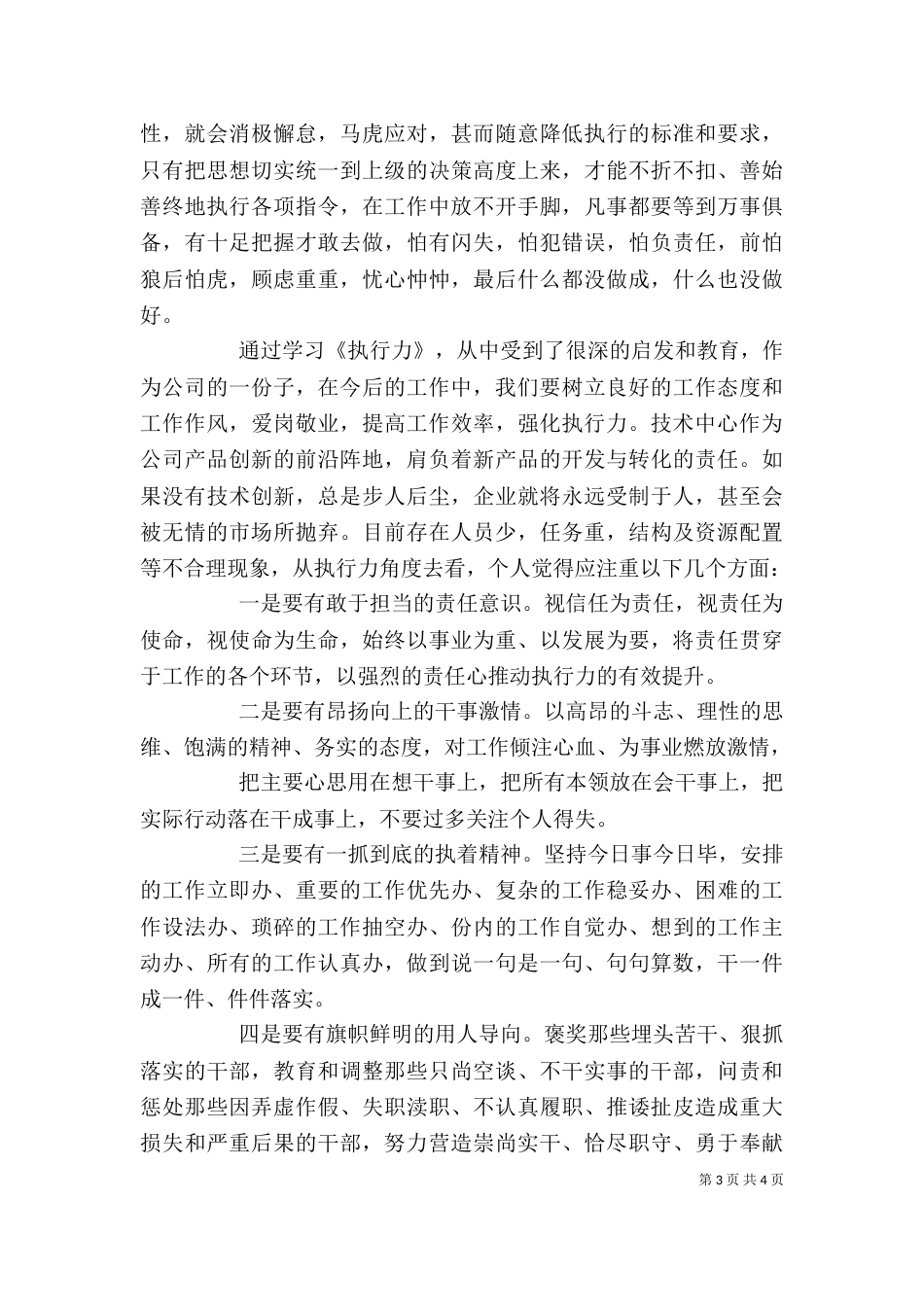 性，就会消极懈怠，马虎应对，甚而随意降低执行的标准和要求，只有把思想切实统一到上级的决策高度上来，才能不折不扣、善始善终地执行各项指令，在工作中放不开手脚，凡事都要等到万事俱备，有十足把握才敢去做，怕有闪失，怕犯错误，怕负责任，前怕狼后怕虎，顾虑重重，忧心忡忡，最后什么都没做成，什么也没做好。

通过学习《执行力》，从中受到了很深的启发和教育，作为公司的一份子，在今后的工作中，我们要树立良好的工作态度和工作作风，爱岗敬业，提高工作效率，强化执行力。技术中心作为公司产品创新的前沿阵地，肩负着新产品的开发与转化的责任。如果没有技术创新，总是步人后尘，企业就将永远受制于人，甚至会被无情的市场所抛弃。目前存在人员少，任务重，结构及资源配置等不合理现象，从执行力角度去看，个人觉得应注重以下几个方面：

一是要有敢于担当的责任意识。视信任为责任，视责任为使命，视使命为生命，始终以事业为重、以发展为要，将责任贯穿于工作的各个环节，以强烈的责任心推动执行力的有效提升。

二是要有昂扬向上的干事激情。以高昂的斗志、理性的思维、饱满的精神、务实的态度，对工作倾注心血、为事业燃放激情，

把主要心思用在想干事上，把所有本领放在会干事上，把实际行动落在干成事上，不要过多关注个人得失。

三是要有一抓到底的执着精神。坚持今日事今日毕，安排的工作立即办、重要的工作优先办、复杂的工作稳妥办、困难的工作设法办、琐碎的工作抽空办、份内的工作自觉办、想到的工作主动办、所有的工作认真办，做到说一句是一句、句句算数，干一件成一件、件件落实。

四是要有旗帜鲜明的用人导向。褒奖那些埋头苦干、狠抓落实的干部，教育和调整那些只尚空谈、不干实事的干部，问责和惩处那些因弄虚作假、失职渎职、不认真履职、推诿扯皮造成重大损失和严重后果的干部，努力营造崇尚实干、恪尽职守、勇于奉献

第 3 页 共 4 页